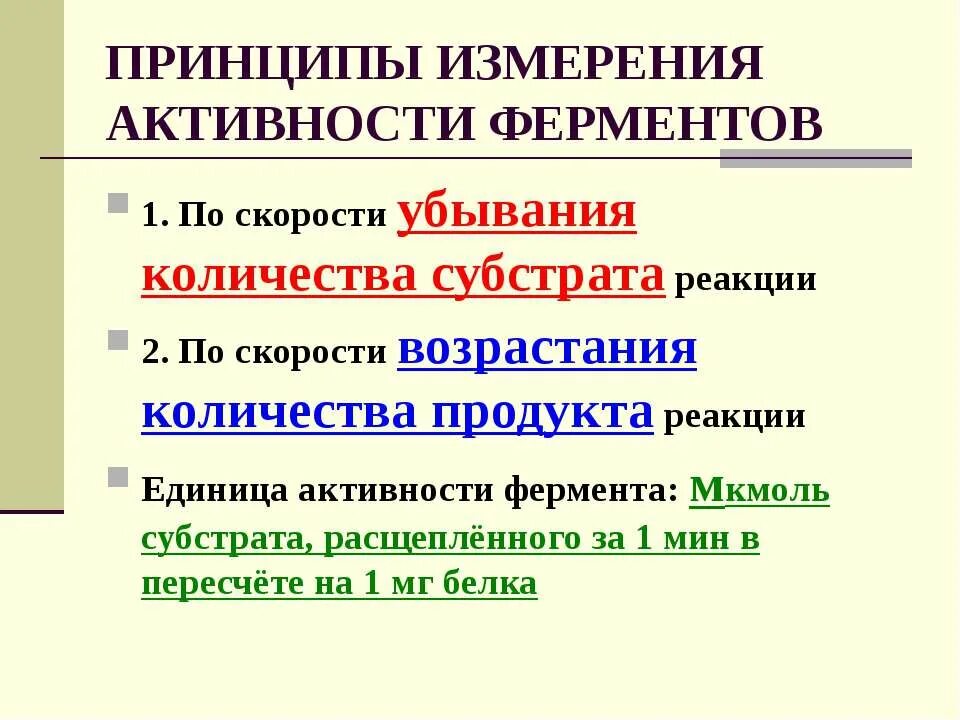 ПРИНЦИПЫ ИЗМЕРЕНИЯ АКТИВНОСТИ ФЕРМЕНТОВ

1. По скорости убывания количества субстрата реакции

2. По скорости возрастания количества продукта реакции

Единица активности фермента: Мкмоль субстрата, расщеплённого за 1 мин в пересчёте на 1 мг белка